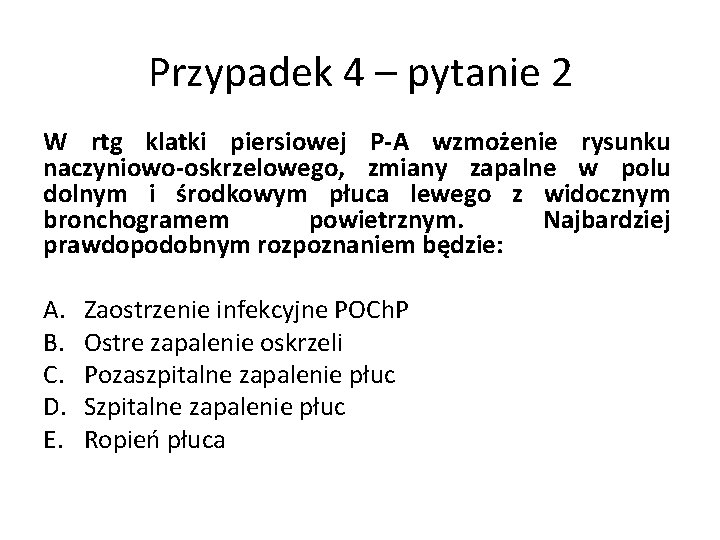 Przypadek 4 – pytanie 2

W rtg klatki piersiowej P-A wzmożenie rysunku naczyniowo-oskrzelowego, zmiany zapalne w polu dolnym i środkowym płuca lewego z widocznym bronchogramem powietrznym. Najbardziej prawdopodobnym rozpoznaniem będzie:

A. Zaostrzenie infekcyjne POChP
B. Ostre zapalenie oskrzeli
C. Pozaszpitalne zapalenie płuc
D. Szpitalne zapalenie płuc
E. Ropień płuca